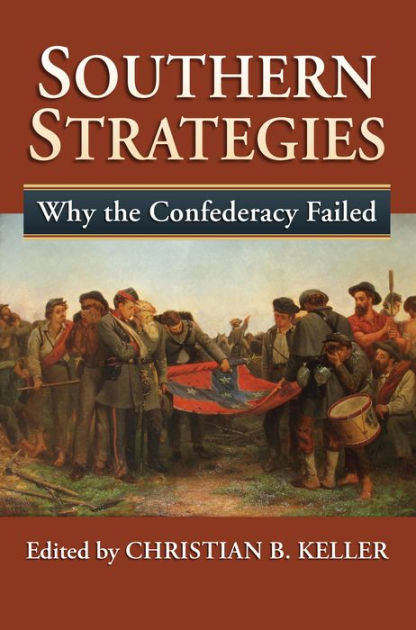 SOUTHERN STRATEGIES

Why the Confederacy Failed

Edited by CHRISTIAN B. KELLER